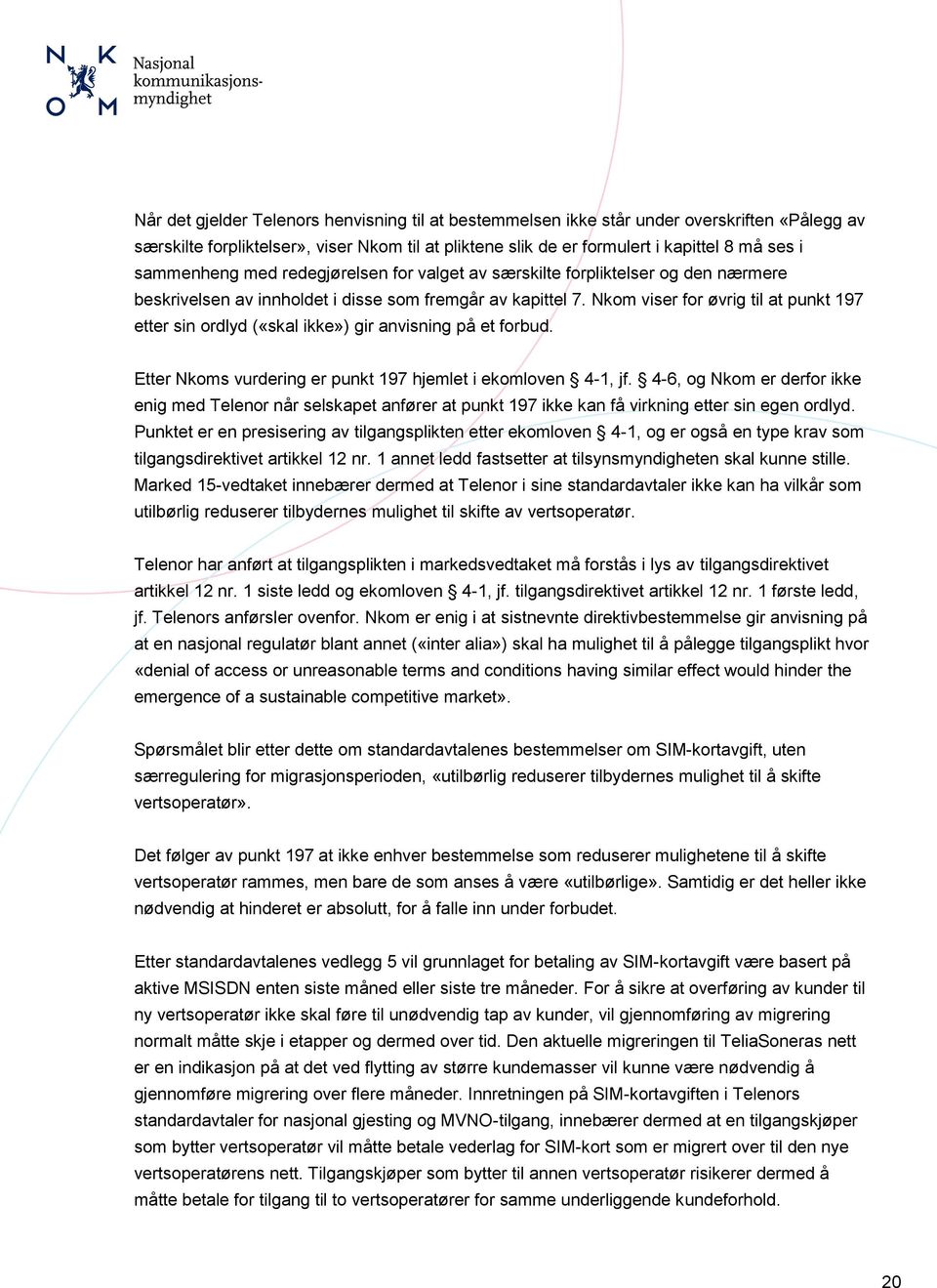 N K
O M
Nasjonal kommunikasjonsmyndighet

Når det gjelder Telenors henvisning til at bestemmelsen ikke står under overskriften «Pålegg av særskilte forpliktelser», viser Nkom til at pliktene slik de er formulert i kapittel 8 må ses i sammenheng med redegjørelsen for valget av særskilte forpliktelser og den nærmere beskrivelsen av innholdet i disse som fremgår av kapittel 7. Nkom viser for øvrig til at punkt 197 etter sin ordlyd («skal ikke») gir anvisning på et forbud.

Etter Nkoms vurdering er punkt 197 hjemlet i ekomloven § 4-1, jf. § 4-6, og Nkom er derfor ikke enig med Telenor når selskapet anfører at punkt 197 ikke kan få virkning etter sin egen ordlyd. Punktet er en presisering av tilgangsplikten etter ekomloven § 4-1, og er også en type krav som tilgangsdirektivet artikkel 12 nr. 1 annet ledd fastsetter at tilsynsmyndigheten skal kunne stille. Marked 15-vedtaket innebærer dermed at Telenor i sine standardavtaler ikke kan ha vilkår som utilbørlig reduserer tilbydernes mulighet til skifte av vertsoperatør.

Telenor har anført at tilgangsplikten i markedsvedtaket må forstås i lys av tilgangsdirektivet artikkel 12 nr. 1 siste ledd og ekomloven § 4-1, jf. tilgangsdirektivet artikkel 12 nr. 1 første ledd, jf. Telenors anførsler ovenfor. Nkom er enig i at sistnevnte direktivbestemmelse gir anvisning på at en nasjonal regulatør blant annet («inter alia») skal ha mulighet til å pålegge tilgangsplikt hvor «denial of access or unreasonable terms and conditions having similar effect would hinder the emergence of a sustainable competitive market».

Spørsmålet blir etter dette om standardavtalenes bestemmelser om SIM-kortavgift, uten særregulering for migrasjonsperioden, «utilbørlig reduserer tilbydernes mulighet til å skifte vertsoperatør».

Det følger av punkt 197 at ikke enhver bestemmelse som reduserer mulighetene til å skifte vertsoperatør rammes, men bare de som anses å være «utilbørlige». Samtidig er det heller ikke nødvendig at hinderet er absolutt, for å falle inn under forbudet.

Etter standardavtalenes vedlegg 5 vil grunnlaget for betaling av SIM-kortavgift være basert på aktive MSISDN enten siste måned eller siste tre måneder. For å sikre at overføring av kunder til ny vertsoperatør ikke skal føre til unødvendig tap av kunder, vil gjennomføring av migrering normalt måtte skje i etapper og dermed over tid. Den aktuelle migreringen til TeliaSoneras nett er en indikasjon på at det ved flytting av større kundemasser vil kunne være nødvendig å gjennomføre migrering over flere måneder. Innretningen på SIM-kortavgiften i Telenors standardavtaler for nasjonal gjesting og MVNO-tilgang, innebærer dermed at en tilgangskjøper som bytter vertsoperatør vil måtte betale vederlag for SIM-kort som er migrert over til den nye vertsoperatørens nett. Tilgangskjøper som bytter til annen vertsoperatør risikerer dermed å måtte betale for tilgang til to vertsoperatører for samme underliggende kundeforhold.

20